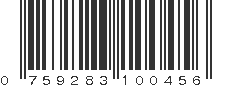 0 759283 100456